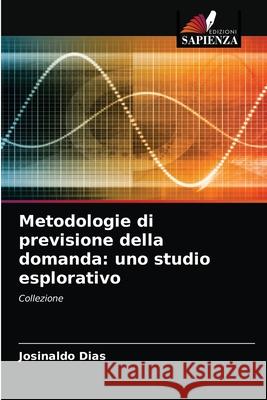 EDIZIONI
SAPIENZA

Metodologie di previsione della domanda: uno studio esplorativo

Collezione

Josinaldo Dias

Kraina Książek